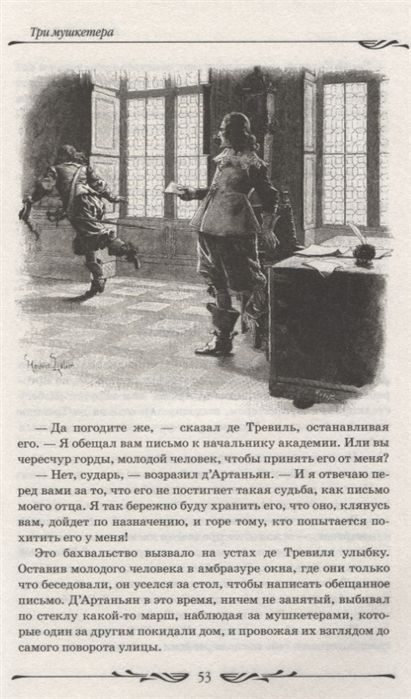 Три мушкетера

— Да погодите же, — сказал де Тревиль, останавливая его. — Я обещал вам письмо к начальнику академии. Или вы чересчур горды, молодой человек, чтобы принять его от меня?

— Нет, сударь, — возразил д'Артаньян. — И я отвечаю перед вами за то, что его не постигнет такая судьба, как письмо моего отца. Я так бережно буду хранить его, что оно, клянусь вам, дойдет по назначению, и горе тому, кто попытается похитить его у меня!

Это бахвальство вызвало на устах де Тревиля улыбку. Оставив молодого человека в амбразуре окна, где они только что беседовали, он уселся за стол, чтобы написать обещанное письмо. Д'Артаньян в это время, ничем не занятый, выбивал по стеклу какой-то марш, наблюдая за мушкетерами, которые один за другим покидали дом, и провожая их взглядом до самого поворота улицы.

53